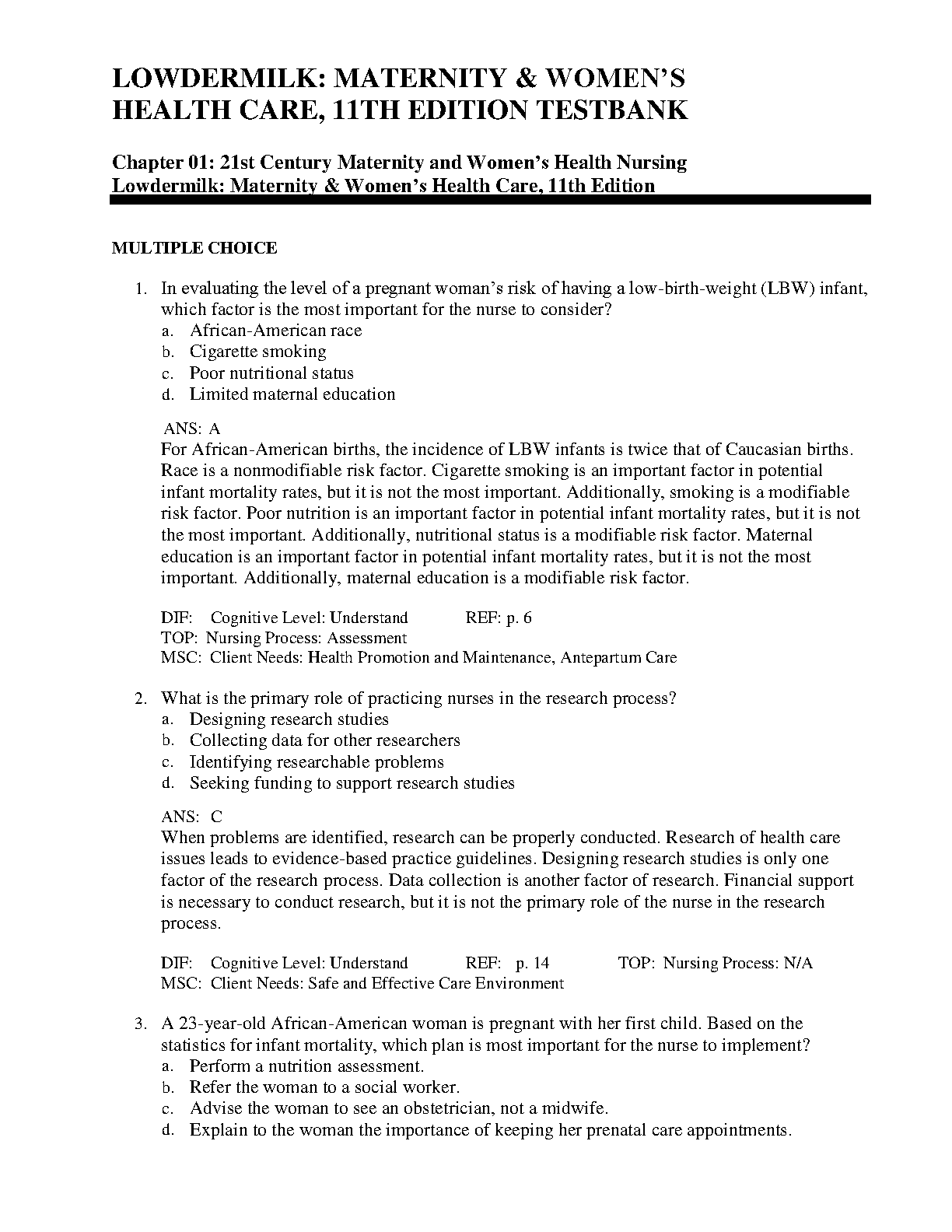 LOWDERMILK: MATERNITY & WOMEN'S HEALTH CARE, 11TH EDITION TESTBANK

Chapter 01: 21st Century Maternity and Women's Health Nursing
Lowdermilk: Maternity & Women's Health Care, 11th Edition

MULTIPLE CHOICE

1. In evaluating the level of a pregnant woman's risk of having a low-birth-weight (LBW) infant, which factor is the most important for the nurse to consider?
a. African-American race
b. Cigarette smoking
c. Poor nutritional status
d. Limited maternal education

ANS: A
For African-American births, the incidence of LBW infants is twice that of Caucasian births. Race is a nonmodifiable risk factor. Cigarette smoking is an important factor in potential infant mortality rates, but it is not the most important. Additionally, smoking is a modifiable risk factor. Poor nutrition is an important factor in potential infant mortality rates, but it is not the most important. Additionally, nutritional status is a modifiable risk factor. Maternal education is an important factor in potential infant mortality rates, but it is not the most important. Additionally, maternal education is a modifiable risk factor.

DIF: Cognitive Level: Understand REF: p. 6
TOP: Nursing Process: Assessment
MSC: Client Needs: Health Promotion and Maintenance, Antepartum Care

2. What is the primary role of practicing nurses in the research process?
a. Designing research studies
b. Collecting data for other researchers
c. Identifying researchable problems
d. Seeking funding to support research studies

ANS: C
When problems are identified, research can be properly conducted. Research of health care issues leads to evidence-based practice guidelines. Designing research studies is only one factor of the research process. Data collection is another factor of research. Financial support is necessary to conduct research, but it is not the primary role of the nurse in the research process.

DIF: Cognitive Level: Understand REF: p. 14 TOP: Nursing Process: N/A
MSC: Client Needs: Safe and Effective Care Environment

3. A 23-year-old African-American woman is pregnant with her first child. Based on the statistics for infant mortality, which plan is most important for the nurse to implement?
a. Perform a nutrition assessment.
b. Refer the woman to a social worker.
c. Advise the woman to see an obstetrician, not a midwife.
d. Explain to the woman the importance of keeping her prenatal care appointments.